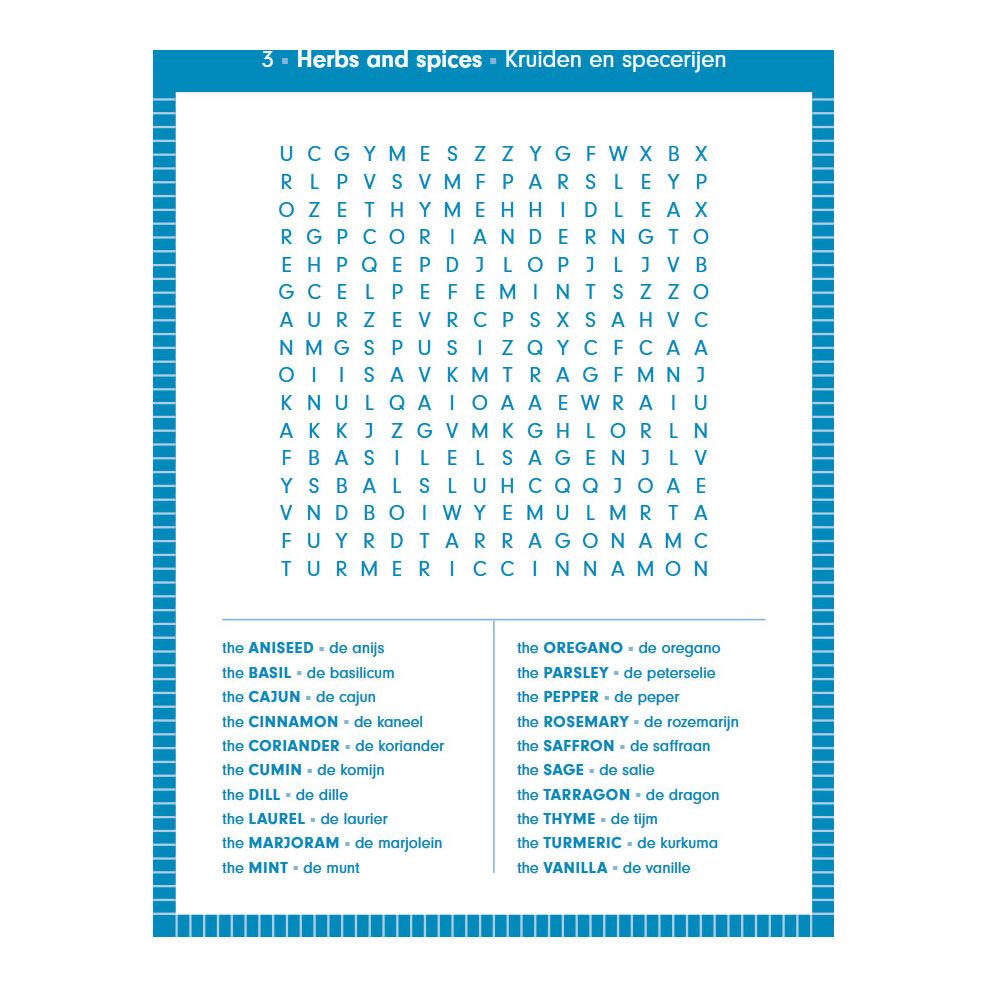 3 ▪ Herbs and spices ▪ Kruiden en specerijen

U C G Y M E S Z Z Y G F W X B X
R L P V S V M F P A R S L E Y P
O Z E T H Y M E H H I D L E A X
R G P C O R I A N D E R N G T O
E H P Q E P D J L O P J L J V B
G C E L P E F E M I N T S Z Z O
A U R Z E V R C P S X S A H V C
N M G S P U S I Z Q Y C F C A A
O I I S A V K M T R A G F M N J
K N U L Q A I O A A E W R A I U
A K K J Z G V M K G H L O R L N
F B A S I L E L S A G E N J L V
Y S B A L S L U H C Q Q J O A E
V N D B O I W Y E M U L M R T A
F U Y R D T A R R A G O N A M C
T U R M E R I C C I N N A M O N

the ANISEED ▪ de anijs
the BASIL ▪ de basilicum
the CAJUN ▪ de cajun
the CINNAMON ▪ de kaneel
the CORIANDER ▪ de koriander
the CUMIN ▪ de komijn
the DILL ▪ de dille
the LAUREL ▪ de laurier
the MARJORAM ▪ de marjolein
the MINT ▪ de munt

the OREGANO ▪ de oregano
the PARSLEY ▪ de peterselie
the PEPPER ▪ de peper
the ROSEMARY ▪ de rozemarijn
the SAFFRON ▪ de saffraan
the SAGE ▪ de salie
the TARRAGON ▪ de dragon
the THYME ▪ de tijm
the TURMERIC ▪ de kurkuma
the VANILLA ▪ de vanille